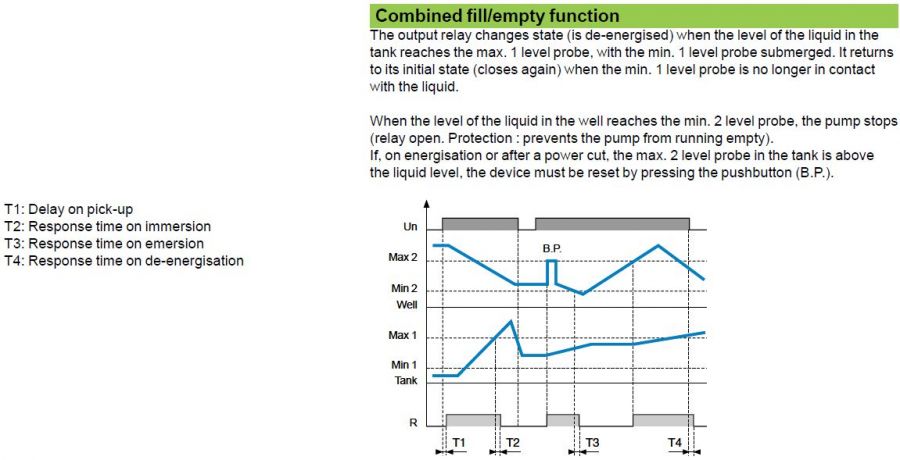 Combined fill/empty function

The output relay changes state (is de-energised) when the level of the liquid in the tank reaches the max. 1 level probe, with the min. 1 level probe submerged. It returns to its initial state (closes again) when the min. 1 level probe is no longer in contact with the liquid.

When the level of the liquid in the well reaches the min. 2 level probe, the pump stops (relay open. Protection : prevents the pump from running empty).
If, on energisation or after a power cut, the max. 2 level probe in the tank is above the liquid level, the device must be reset by pressing the pushbutton (B.P.).

T1: Delay on pick-up
T2: Response time on immersion
T3: Response time on emersion
T4: Response time on de-energisation

Un
B.P.
Max 2
Min 2
Well
Max 1
Min 1
Tank
R
T1
T2
T3
T4